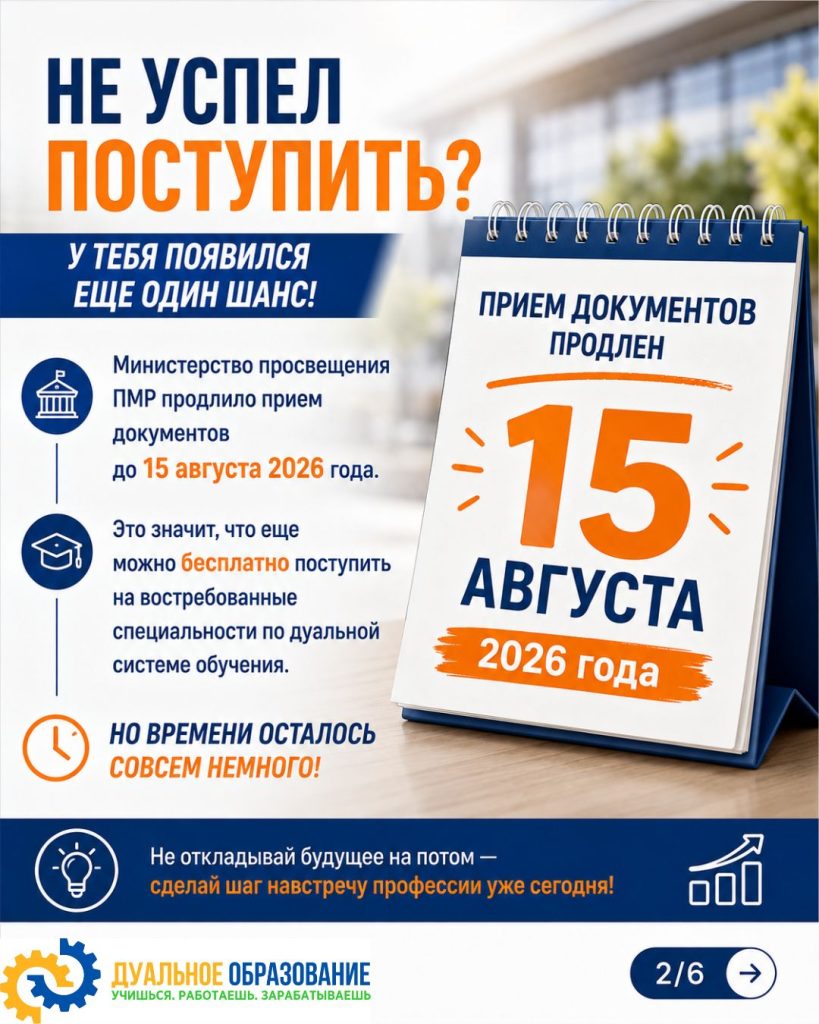 НЕ УСПЕЛ ПОСТУПИТЬ?

У ТЕБЯ ПОЯВИЛСЯ ЕЩЕ ОДИН ШАНС!

Министерство просвещения ПМР продлило прием документов до 15 августа 2026 года.

Это значит, что еще можно бесплатно поступить на востребованные специальности по дуальной системе обучения.

НО ВРЕМЕНИ ОСТАЛОСЬ СОВСЕМ НЕМНОГО!

ПРИЕМ ДОКУМЕНТОВ ПРОДЛЕН

15 АВГУСТА

2026 года

Не откладывай будущее на потом — сделай шаг навстречу профессии уже сегодня!

ДУАЛЬНОЕ ОБРАЗОВАНИЕ
УЧИШЬСЯ. РАБОТАЕШЬ. ЗАРАБАТЫВАЕШЬ

2/6